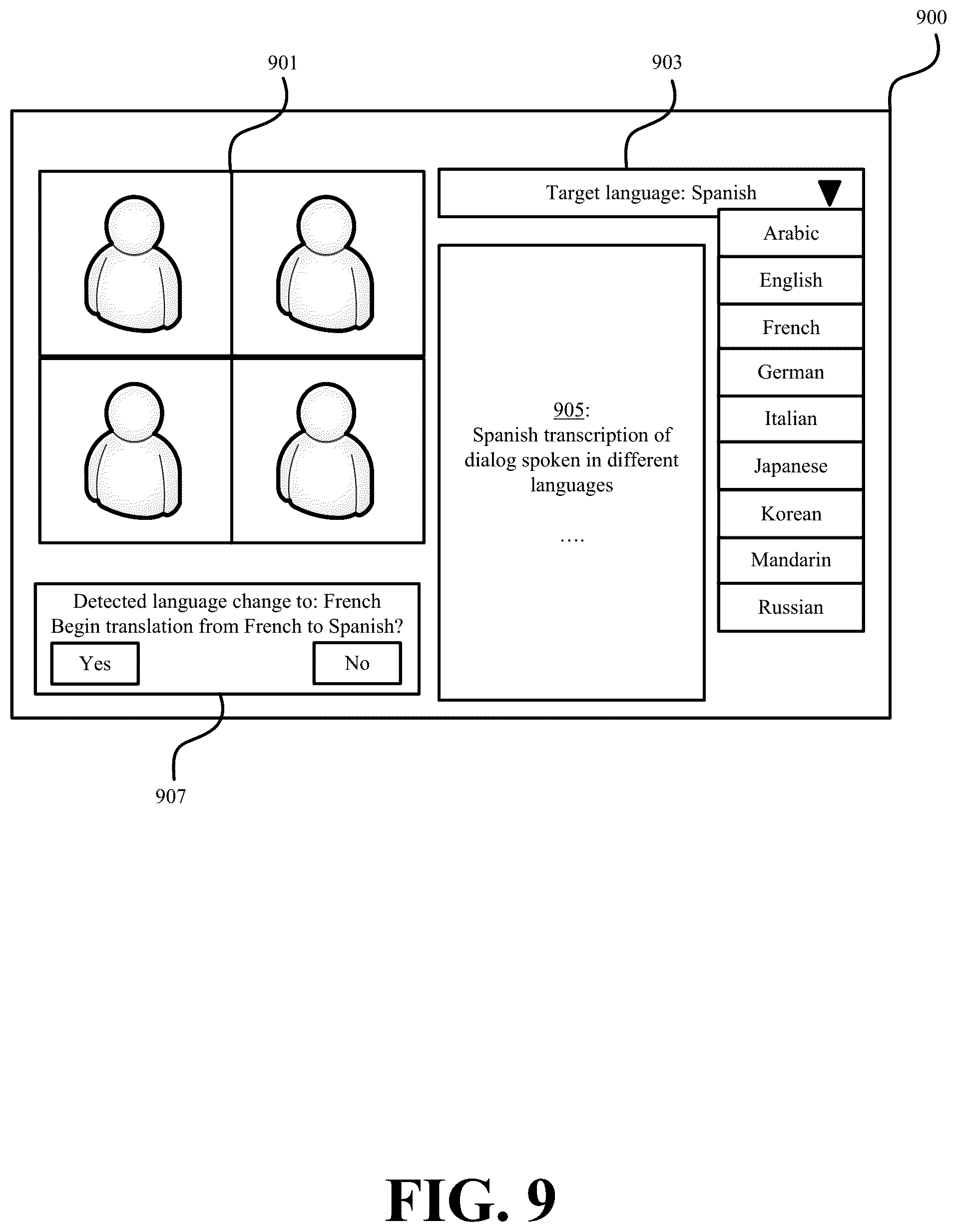 900

901

903

Target language: Spanish

Arabic

English

French

German

Italian

Japanese

Korean

Mandarin

Russian

905:
Spanish transcription of dialog spoken in different languages

....

Detected language change to: French
Begin translation from French to Spanish?

Yes

No

907

FIG. 9